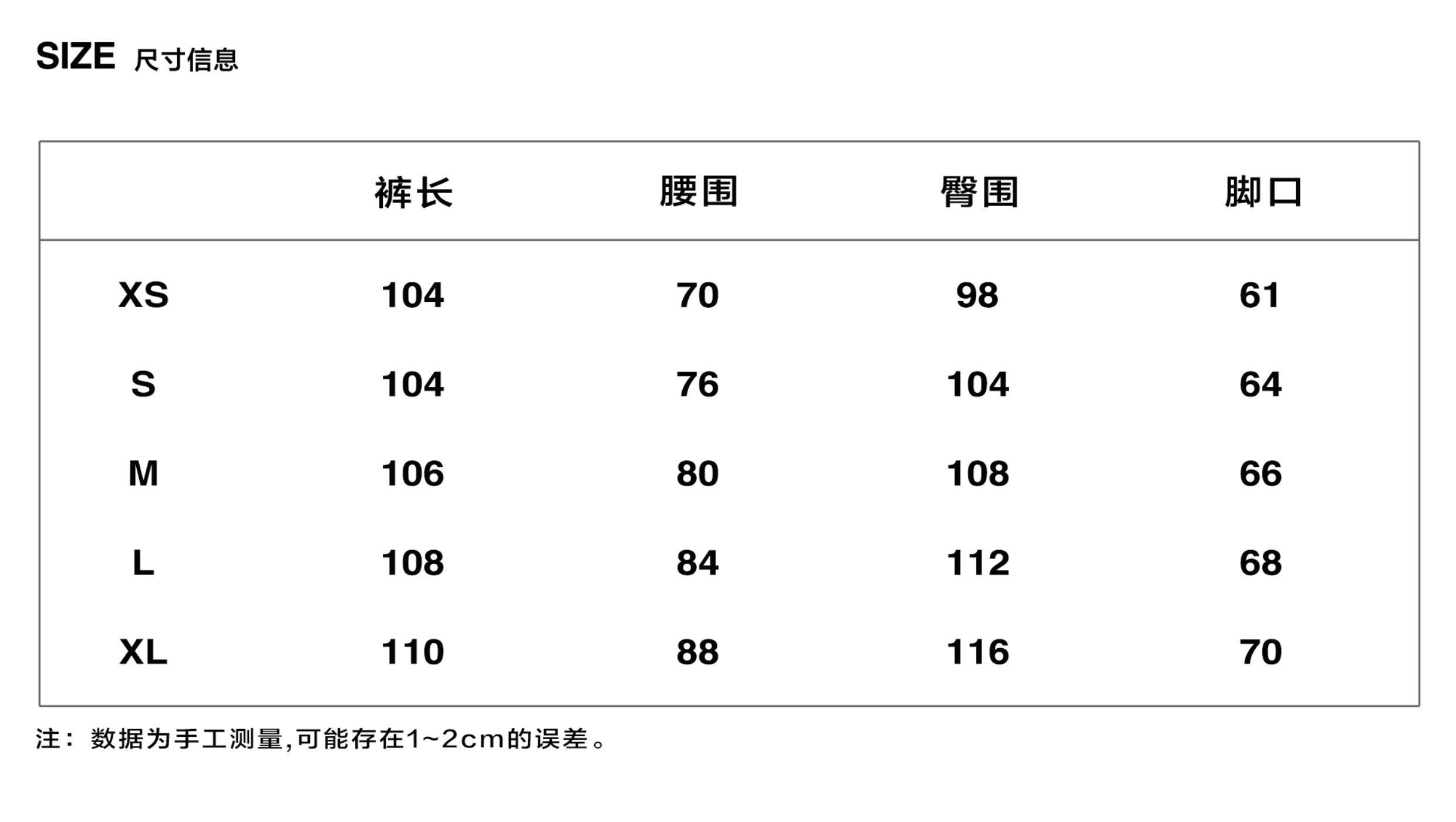 SIZE 尺寸信息

| | 裤长 | 腰围 | 臀围 | 脚口 |
|---|---|---|---|---|
| XS | 104 | 70 | 98 | 61 |
| S | 104 | 76 | 104 | 64 |
| M | 106 | 80 | 108 | 66 |
| L | 108 | 84 | 112 | 68 |
| XL | 110 | 88 | 116 | 70 |

注：数据为手工测量,可能存在1~2cm的误差。